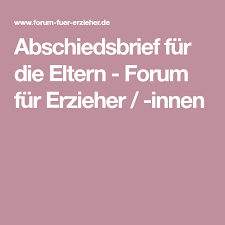 www.forum-fuer-erzieher.de

Abschiedsbrief für die Eltern - Forum für Erzieher / -innen